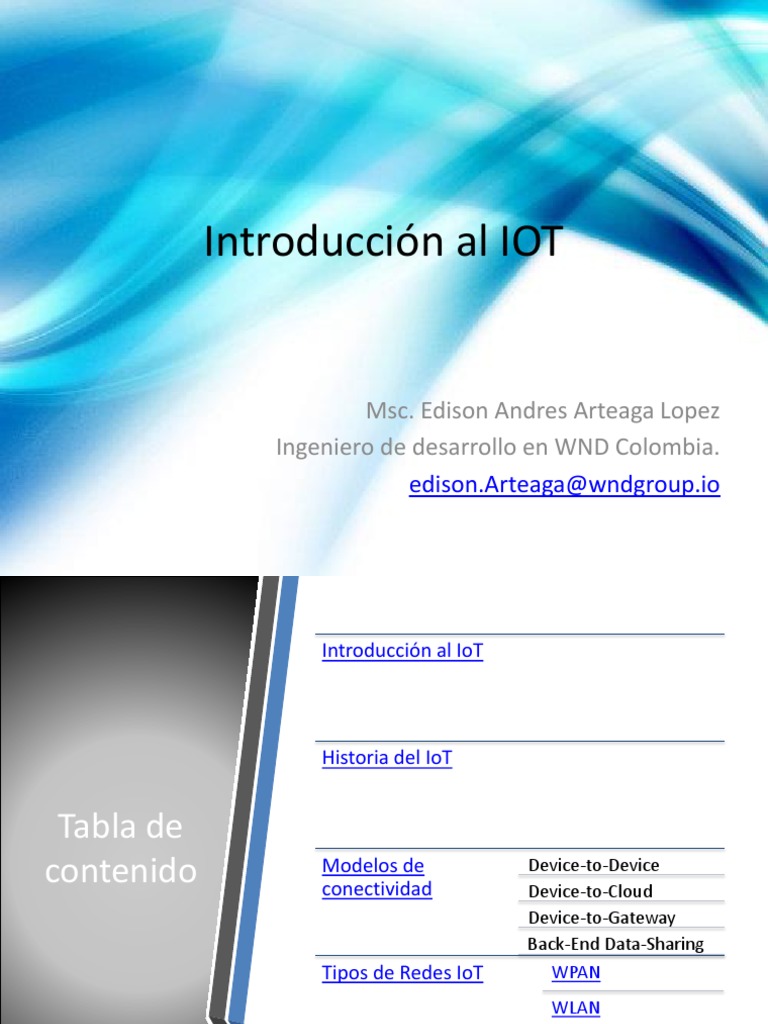 Introducción al IOT

Msc. Edison Andres Arteaga Lopez
Ingeniero de desarrollo en WND Colombia.
edison.Arteaga@wndgroup.io

Tabla de contenido

Introducción al IoT

Historia del IoT

Modelos de conectividad
Device-to-Device
Device-to-Cloud
Device-to-Gateway
Back-End Data-Sharing

Tipos de Redes IoT
WPAN
WLAN